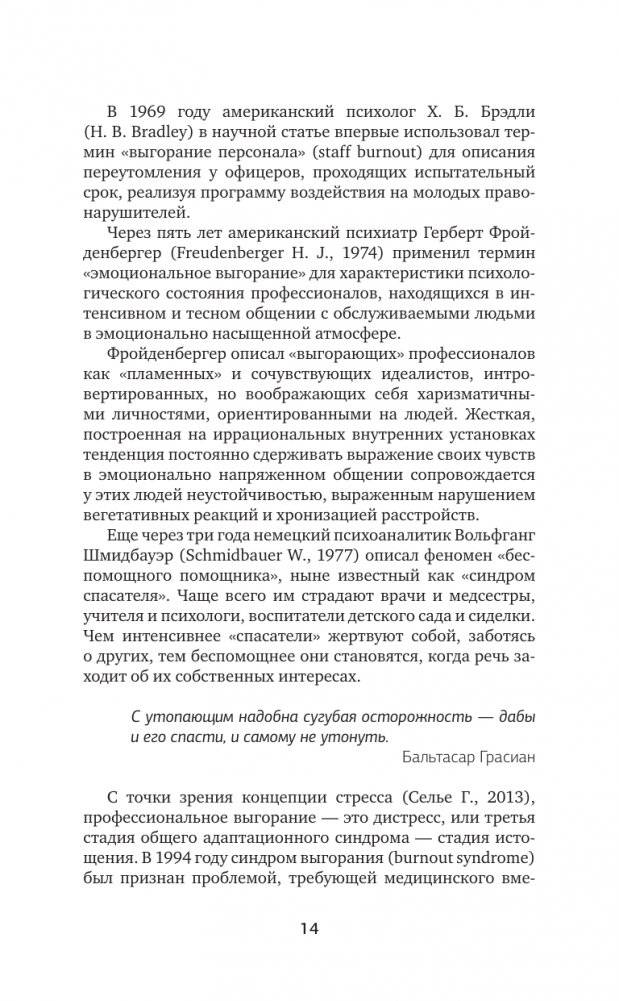 В 1969 году американский психолог Х. Б. Брэдли (H. B. Bradley) в научной статье впервые использовал термин «выгорание персонала» (staff burnout) для описания переутомления у офицеров, проходящих испытательный срок, реализуя программу воздействия на молодых правонарушителей.

Через пять лет американский психиатр Герберт Фройденбергер (Freudenberger H. J., 1974) применил термин «эмоциональное выгорание» для характеристики психологического состояния профессионалов, находящихся в интенсивном и тесном общении с обслуживаемыми людьми в эмоционально насыщенной атмосфере.

Фройденбергер описал «выгорающих» профессионалов как «пламенных» и сочувствующих идеалистов, интровертированных, но воображающих себя харизматичными личностями, ориентированными на людей. Жесткая, построенная на иррациональных внутренних установках тенденция постоянно сдерживать выражение своих чувств в эмоционально напряженном общении сопровождается у этих людей неустойчивостью, выраженным нарушением вегетативных реакций и хронизацией расстройств.

Еще через три года немецкий психоаналитик Вольфганг Шмидбауэр (Schmidbauer W., 1977) описал феномен «беспомощного помощника», ныне известный как «синдром спасателя». Чаще всего им страдают врачи и медсестры, учителя и психологи, воспитатели детского сада и сиделки. Чем интенсивнее «спасатели» жертвуют собой, заботясь о других, тем беспомощнее они становятся, когда речь заходит об их собственных интересах.

С утопающим надобна сугубая осторожность — дабы и его спасти, и самому не утонуть.
Бальтасар Грасиан

С точки зрения концепции стресса (Селье Г., 2013), профессиональное выгорание — это дистресс, или третья стадия общего адаптационного синдрома — стадия истощения. В 1994 году синдром выгорания (burnout syndrome) был признан проблемой, требующей медицинского вме-

14